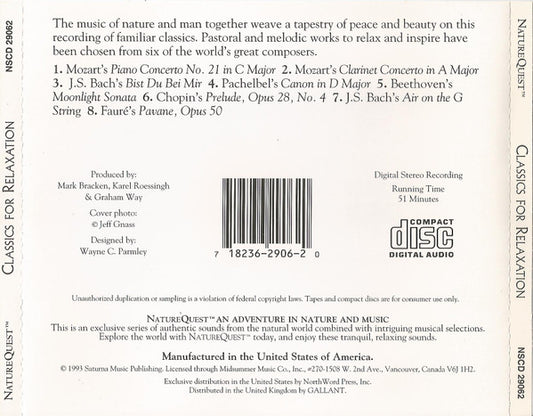 NSCD 29062

CLASSICS FOR RELAXATION

NATUREQUEST™

The music of nature and man together weave a tapestry of peace and beauty on this recording of familiar classics. Pastoral and melodic works to relax and inspire have been chosen from six of the world's great composers.

1. Mozart's Piano Concerto No. 21 in C Major 2. Mozart's Clarinet Concerto in A Major 3. J.S. Bach's Bist Du Bei Mir 4. Pachelbel's Canon in D Major 5. Beethoven's Moonlight Sonata 6. Chopin's Prelude, Opus 28, No. 4 7. J.S. Bach's Air on the G String 8. Fauré's Pavane, Opus 50

Produced by:
Mark Bracken, Karel Roessingh
& Graham Way

Cover photo:
© Jeff Gnass

Designed by:
Wayne C. Parmley

7 18236-2906-2 0

Digital Stereo Recording

Running Time
51 Minutes

COMPACT
disc
DIGITAL AUDIO

Unauthorized duplication or sampling is a violation of federal copyright laws. Tapes and compact discs are for consumer use only.

NATUREQUEST™ AN ADVENTURE IN NATURE AND MUSIC
This is an exclusive series of authentic sounds from the natural world combined with intriguing musical selections. Explore the world with NATUREQUEST™ today, and enjoy these tranquil, relaxing sounds.

Manufactured in the United States of America.

© 1993 Saturna Music Publishing. Licensed through Midsummer Music Co., Inc., #270-1508 W. 2nd Ave., Vancouver, Canada V6J 1H2.

Exclusive distribution in the United States by NorthWord Press, Inc.
Distributed in the United Kingdom by GALLANT.

NATUREQUEST™

CLASSICS FOR RELAXATION

NSCD 29062